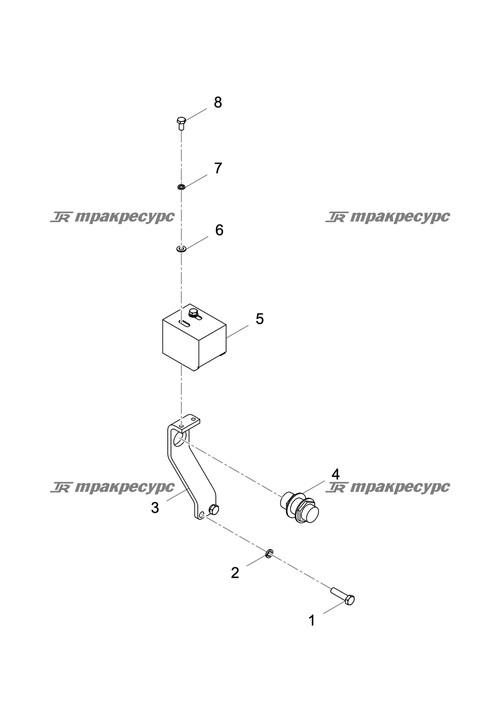 8

7

TR тракресурс

TR тракресурс

6

5

4

TR тракресурс

TR тракресурс

3

2

1